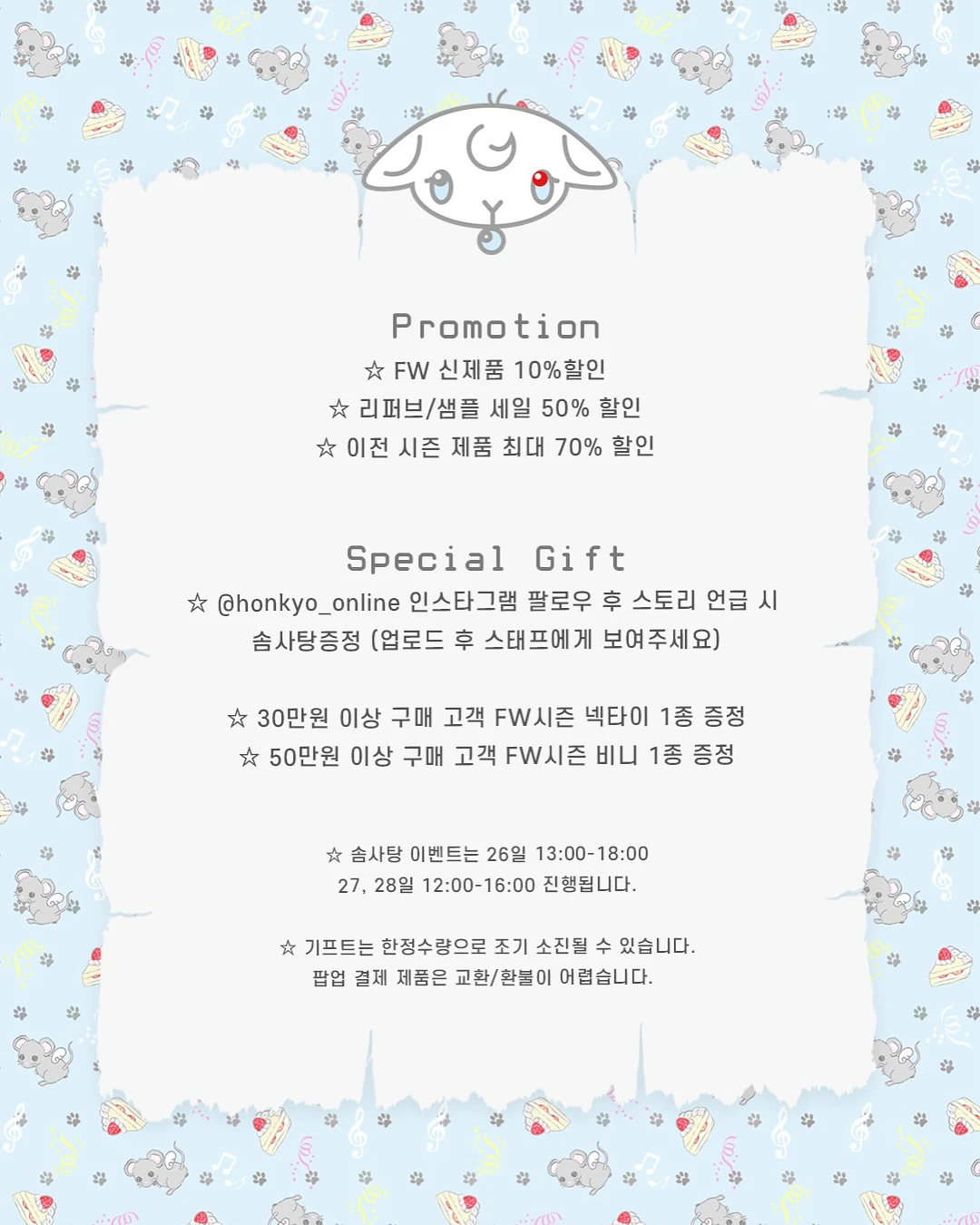 Promotion

☆ FW 신제품 10%할인

☆ 리퍼브/샘플 세일 50% 할인

☆ 이전 시즌 제품 최대 70% 할인

Special Gift

☆ @honkyo_online 인스타그램 팔로우 후 스토리 언급 시 솜사탕증정 (업로드 후 스태프에게 보여주세요)

☆ 30만원 이상 구매 고객 FW시즌 넥타이 1종 증정

☆ 50만원 이상 구매 고객 FW시즌 비니 1종 증정

☆ 솜사탕 이벤트는 26일 13:00-18:00
27, 28일 12:00-16:00 진행됩니다.

☆ 기프트는 한정수량으로 조기 소진될 수 있습니다.
팝업 결제 제품은 교환/환불이 어렵습니다.